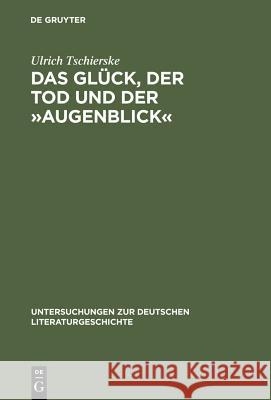 DE GRUYTER

Ulrich Tschierske

DAS GLÜCK, DER TOD UND DER »AUGENBLICK«

UNTERSUCHUNGEN ZUR DEUTSCHEN LITERATURGESCHICHTE

DE G

Kraina Książek